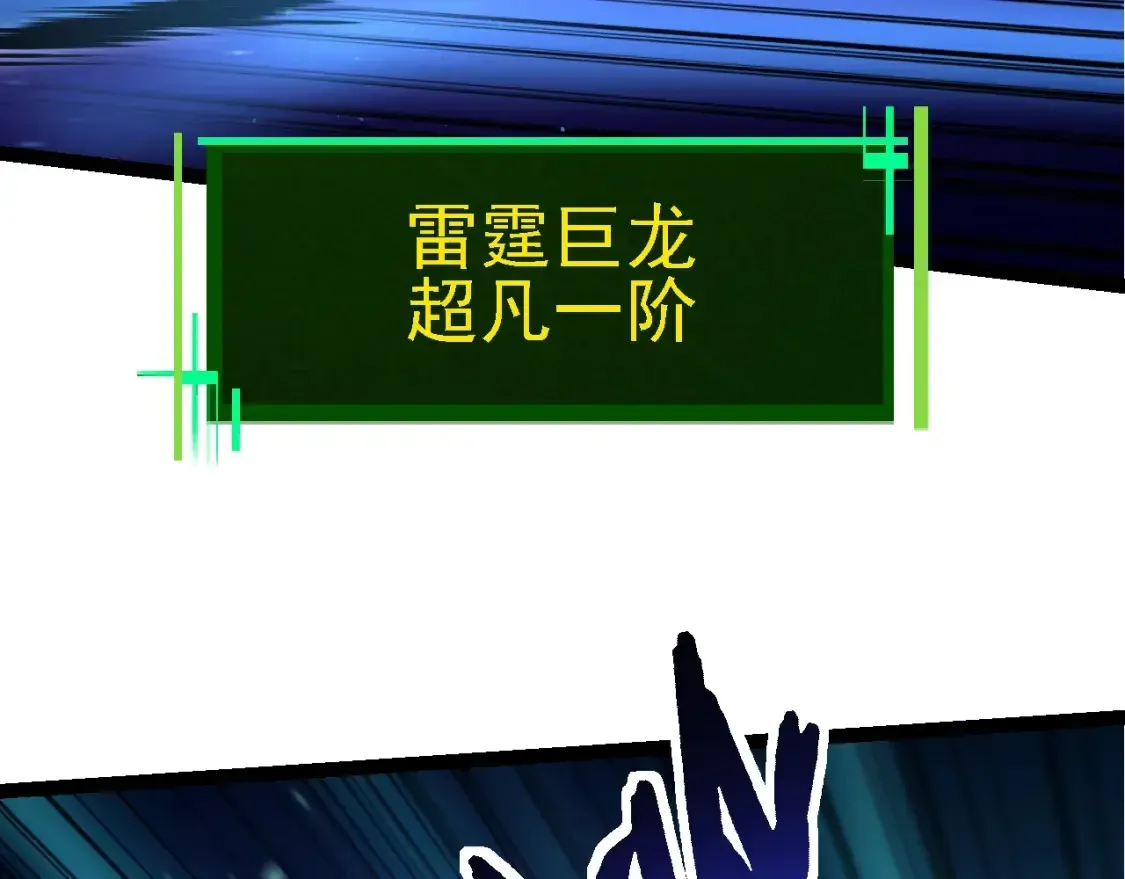 雷霆巨龙
超凡一阶